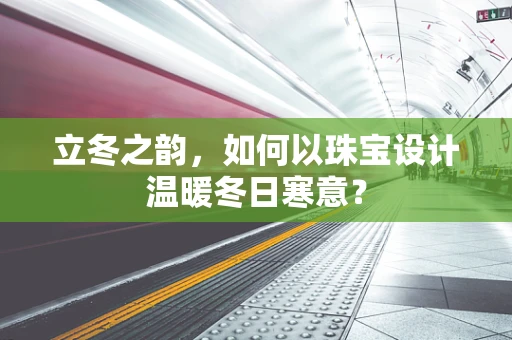 立冬之韵，如何以珠宝设计温暖冬日寒意？